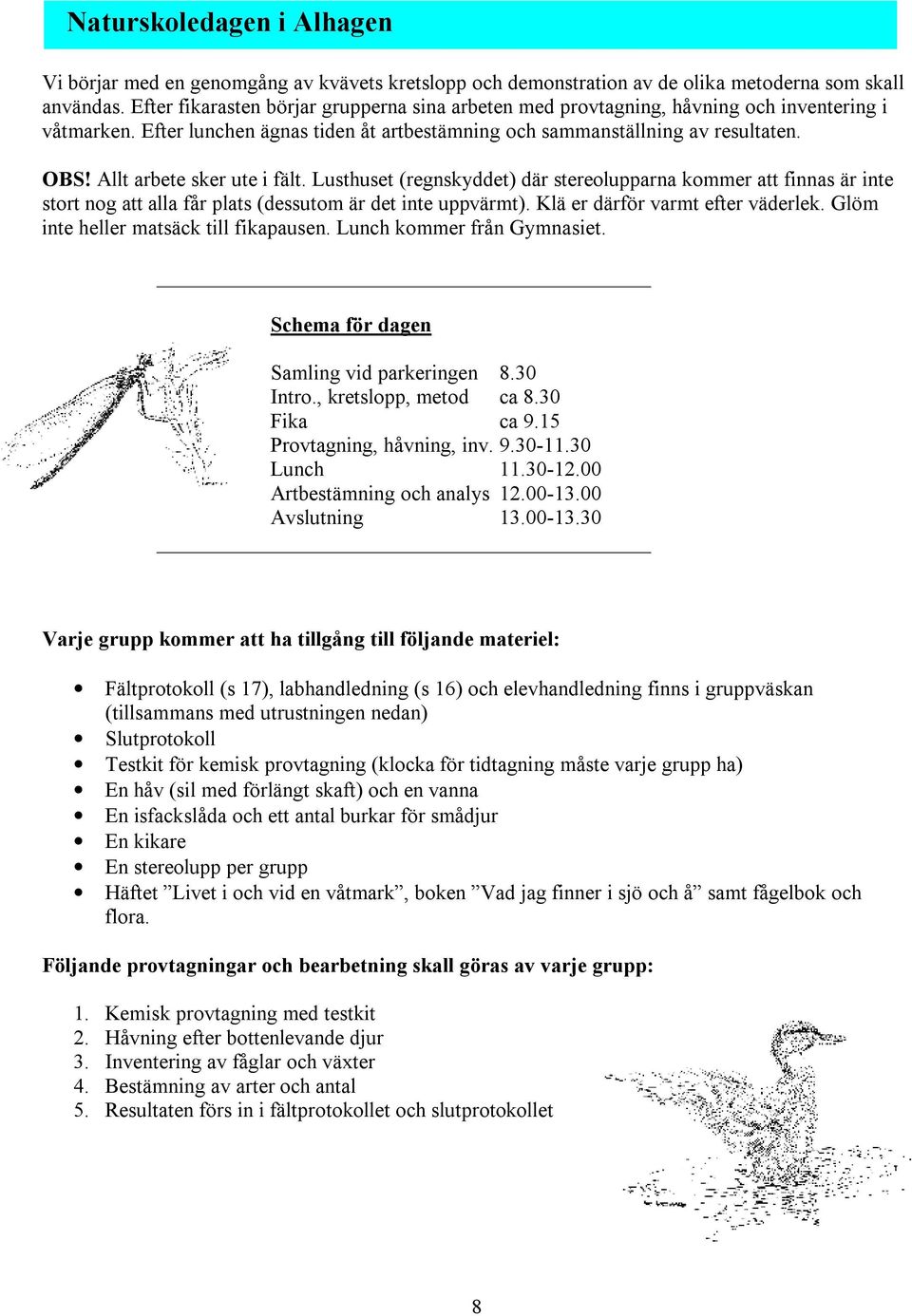 Naturskoledagen i Alhagen

Vi börjar med en genomgång av kvävets kretslopp och demonstration av de olika metoderna som skall användas. Efter fikarasten börjar grupperna sina arbeten med provtagning, håvning och inventering i våtmarken. Efter lunchen ägnas tiden åt artbestämning och sammanställning av resultaten.

OBS! Allt arbete sker ute i fält. Lusthuset (regnskyddet) där stereolupparna kommer att finnas är inte stort nog att alla får plats (dessutom är det inte uppvärmt). Klä er därför varmt efter väderlek. Glöm inte heller matsäck till fikapausen. Lunch kommer från Gymnasiet.

Schema för dagen

| | |
|---|---|
| Samling vid parkeringen | 8.30 |
| Intro., kretslopp, metod | ca 8.30 |
| Fika | ca 9.15 |
| Provtagning, håvning, inv. | 9.30-11.30 |
| Lunch | 11.30-12.00 |
| Artbestämning och analys | 12.00-13.00 |
| Avslutning | 13.00-13.30 |

Varje grupp kommer att ha tillgång till följande materiel:

• Fältprotokoll (s 17), labhandledning (s 16) och elevhandledning finns i gruppväskan (tillsammans med utrustningen nedan)
• Slutprotokoll
• Testkit för kemisk provtagning (klocka för tidtagning måste varje grupp ha)
• En håv (sil med förlängt skaft) och en vanna
• En isfackslåda och ett antal burkar för smådjur
• En kikare
• En stereolupp per grupp
• Häftet ”Livet i och vid en våtmark”, boken ”Vad jag finner i sjö och å” samt fågelbok och flora.

Följande provtagningar och bearbetning skall göras av varje grupp:

1. Kemisk provtagning med testkit
2. Håvning efter bottenlevande djur
3. Inventering av fåglar och växter
4. Bestämning av arter och antal
5. Resultaten förs in i fältprotokollet och slutprotokollet

8